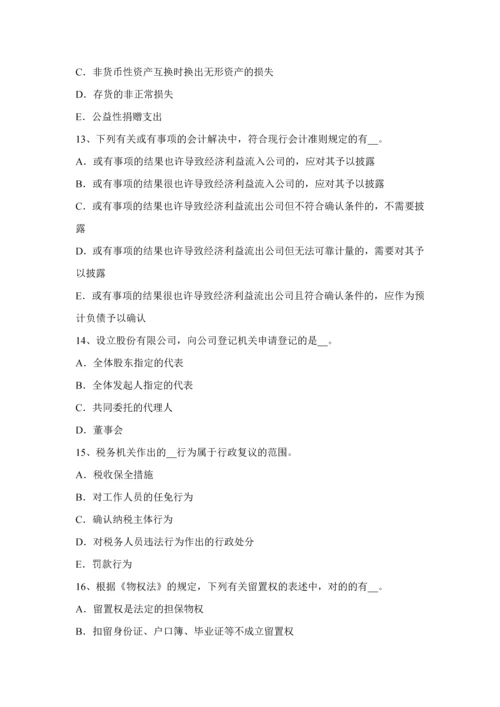 C．非货币性资产互换时换出无形资产的损失

D．存货的非正常损失

E．公益性捐赠支出

13、下列有关或有事项的会计解决中，符合现行会计准则规定的有__。

A．或有事项的结果也许导致经济利益流入公司的，应对其予以披露

B．或有事项的结果很也许导致经济利益流入公司的，应对其予以披露

C．或有事项的结果也许导致经济利益流出公司但不符合确认条件的，不需要披露

D．或有事项的结果也许导致经济利益流出公司但无法可靠计量的，需要对其予以披露

E．或有事项的结果很也许导致经济利益流出公司且符合确认条件的，应作为预计负债予以确认

14、设立股份有限公司，向公司登记机关申请登记的是__。

A．全体股东指定的代表

B．全体发起人指定的代表

C．共同委托的代理人

D．董事会

15、税务机关作出的__行为属于行政复议的范围。

A．税收保全措施

B．对工作人员的任免行为

C．确认纳税主体行为

D．对税务人员违法行为作出的行政处分

E．罚款行为

16、根据《物权法》的规定，下列有关留置权的表述中，对的的有__。

A．留置权是法定的担保物权

B．扣留身份证、户口簿、毕业证等不成立留置权